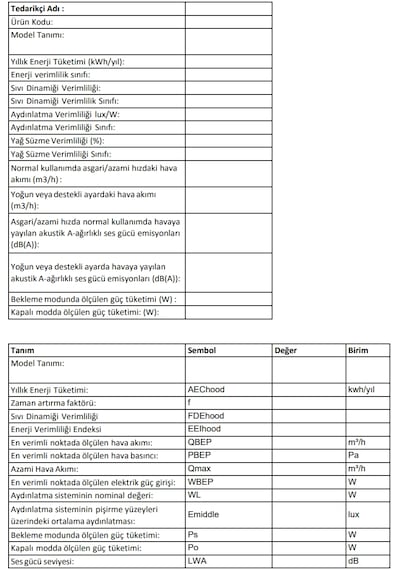 | Tedarikçi Adı : | |
|---|---|
| Ürün Kodu: | |
| Model Tanımı: | |
| Yıllık Enerji Tüketimi (kWh/yıl): | |
| Enerji verimlilik sınıfı: | |
| Sıvı Dinamiği Verimliliği: | |
| Sıvı Dinamiği Verimlilik Sınıfı: | |
| Aydınlatma Verimliliği lux/W: | |
| Aydınlatma Verimliliği Sınıfı: | |
| Yağ Süzme Verimliliği (%): | |
| Yağ Süzme Verimliliği Sınıfı: | |
| Normal kullanımda asgari/azami hızdaki hava akımı (m3/h) : | |
| Yoğun veya destekli ayardaki hava akımı (m3/h): | |
| Asgari/azami hızda normal kullanımda havaya yayılan akustik A-ağırlıklı ses gücü emisyonları (dB(A)): | |
| Yoğun veya destekli ayarda havaya yayılan akustik A-ağırlıklı ses gücü emisyonları (dB(A)): | |
| Bekleme modunda ölçülen güç tüketimi (W) : | |
| Kapalı modda ölçülen güç tüketimi: (W): | |

| Tanım | Sembol | Değer | Birim |
|---|---|---|---|
| Model Tanımı: | | | |
| Yıllık Enerji Tüketimi: | AEChood | | kwh/yıl |
| Zaman artırma faktörü: | f | | |
| Sıvı Dinamiği Verimliliği | FDEhood | | |
| Enerji Verimliliği Endeksi | EEIhood | | |
| En verimli noktada ölçülen hava akımı: | QBEP | | m³/h |
| En verimli noktada ölçülen hava basıncı: | PBEP | | Pa |
| Azami Hava Akımı: | Qmax | | m³/h |
| En verimli noktada ölçülen elektrik güç girişi: | WBEP | | W |
| Aydınlatma sisteminin nominal değeri: | WL | | W |
| Aydınlatma sisteminin pişirme yüzeyleri üzerindeki ortalama aydınlatması: | Emiddle | | lux |
| Bekleme modunda ölçülen güç tüketimi: | Ps | | W |
| Kapalı modda ölçülen güç tüketimi: | Po | | W |
| Ses gücü seviyesi: | LWA | | dB |